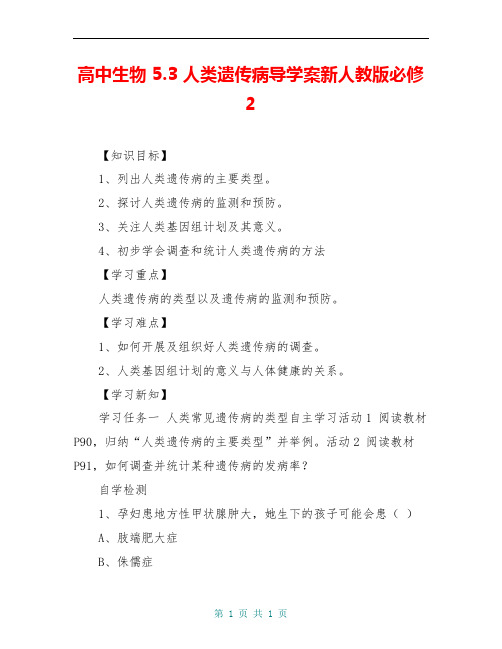 高中生物 5.3 人类遗传病导学案新人教版必修 2

【知识目标】

1、列出人类遗传病的主要类型。

2、探讨人类遗传病的监测和预防。

3、关注人类基因组计划及其意义。

4、初步学会调查和统计人类遗传病的方法

【学习重点】

人类遗传病的类型以及遗传病的监测和预防。

【学习难点】

1、如何开展及组织好人类遗传病的调查。

2、人类基因组计划的意义与人体健康的关系。

【学习新知】

学习任务一 人类常见遗传病的类型自主学习活动 1 阅读教材 P90，归纳“人类遗传病的主要类型”并举例。活动 2 阅读教材 P91，如何调查并统计某种遗传病的发病率？

自学检测

1、孕妇患地方性甲状腺肿大，她生下的孩子可能会患（ ）

A、肢端肥大症

B、侏儒症

第 1 页 共 1 页